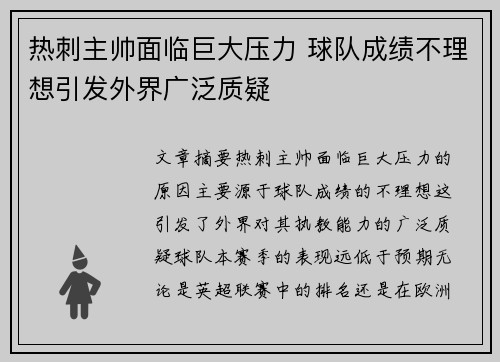 热刺主帅面临巨大压力 球队成绩不理想引发外界广泛质疑

文章摘要热刺主帅面临巨大压力的原因主要源于球队成绩的不理想这引发了外界对其执教能力的广泛质疑球队本赛季的表现远低于预期无论是英超联赛中的排名还是在欧洲